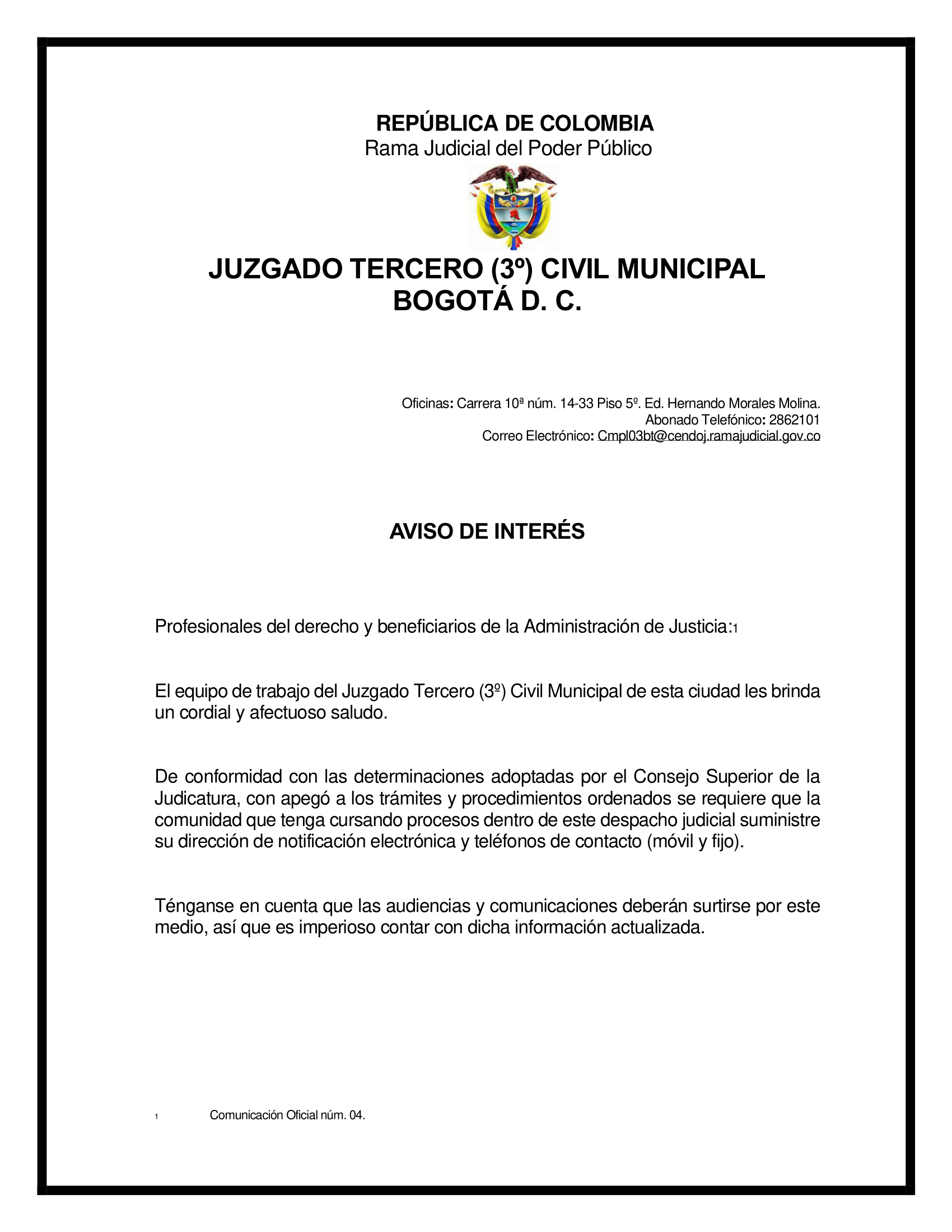 REPÚBLICA DE COLOMBIA
Rama Judicial del Poder Público

Libertad y Orden

JUZGADO TERCERO (3º) CIVIL MUNICIPAL
BOGOTÁ D. C.

Oficinas: Carrera 10ª núm. 14-33 Piso 5º. Ed. Hernando Morales Molina.
Abonado Telefónico: 2862101
Correo Electrónico: Cmpl03bt@cendoj.ramajudicial.gov.co

AVISO DE INTERÉS

Profesionales del derecho y beneficiarios de la Administración de Justicia:1

El equipo de trabajo del Juzgado Tercero (3º) Civil Municipal de esta ciudad les brinda un cordial y afectuoso saludo.

De conformidad con las determinaciones adoptadas por el Consejo Superior de la Judicatura, con apegó a los trámites y procedimientos ordenados se requiere que la comunidad que tenga cursando procesos dentro de este despacho judicial suministre su dirección de notificación electrónica y teléfonos de contacto (móvil y fijo).

Ténganse en cuenta que las audiencias y comunicaciones deberán surtirse por este medio, así que es imperioso contar con dicha información actualizada.

1 Comunicación Oficial núm. 04.